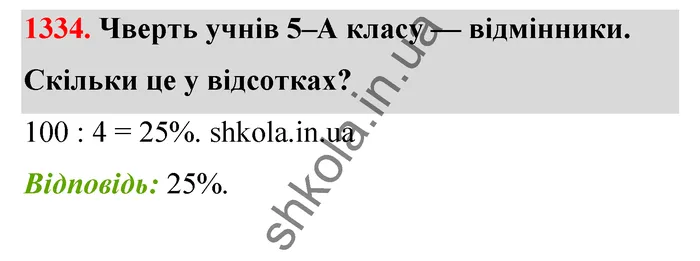 1334. Чверть учнів 5–А класу — відмінники. Скільки це у відсотках?

100 : 4 = 25%. shkola.in.ua

Відповідь: 25%.

shkola.in.ua